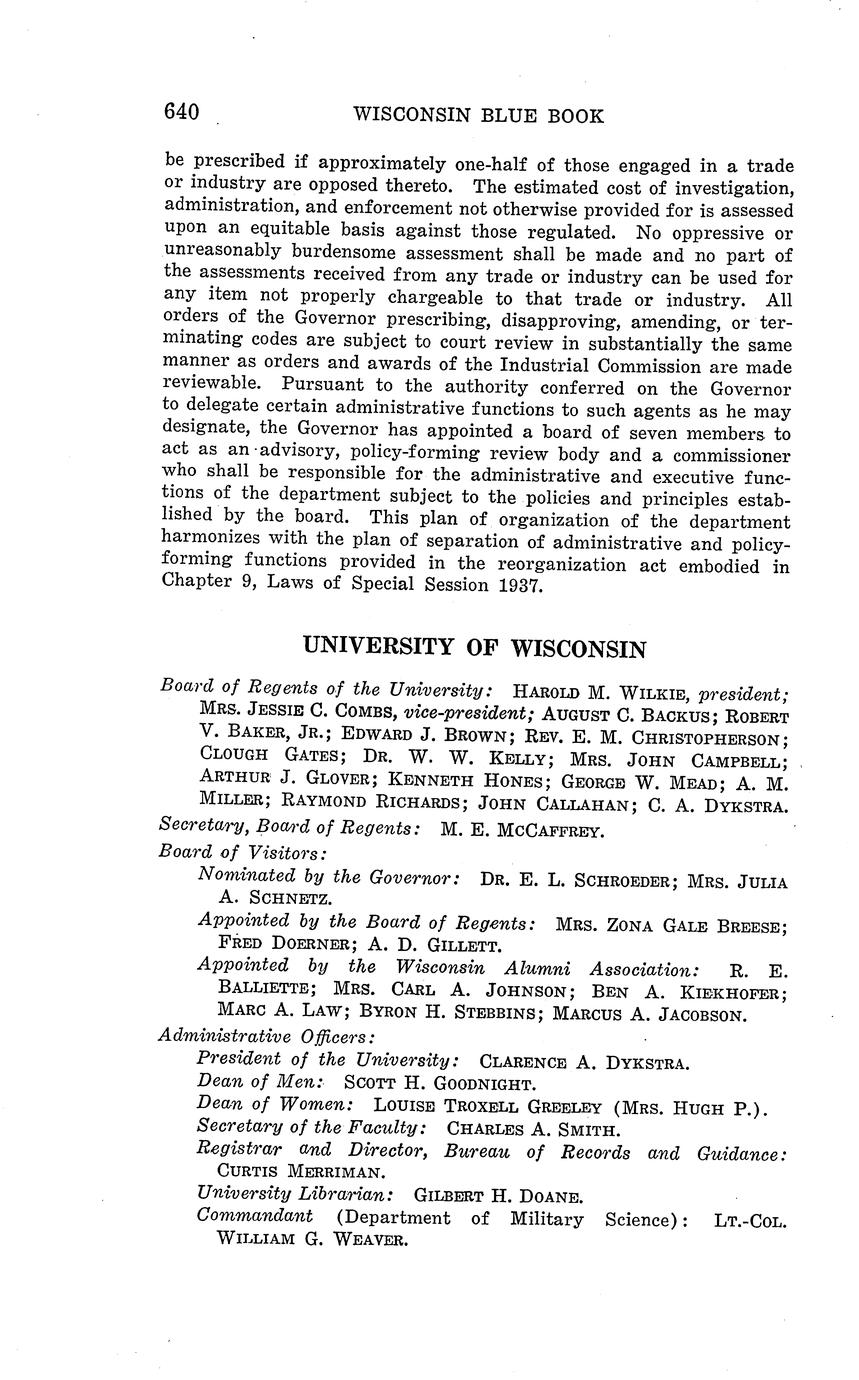 640 WISCONSIN BLUE BOOK

be prescribed if approximately one-half of those engaged in a trade or industry are opposed thereto. The estimated cost of investigation, administration, and enforcement not otherwise provided for is assessed upon an equitable basis against those regulated. No oppressive or unreasonably burdensome assessment shall be made and no part of the assessments received from any trade or industry can be used for any item not properly chargeable to that trade or industry. All orders of the Governor prescribing, disapproving, amending, or terminating codes are subject to court review in substantially the same manner as orders and awards of the Industrial Commission are made reviewable. Pursuant to the authority conferred on the Governor to delegate certain administrative functions to such agents as he may designate, the Governor has appointed a board of seven members to act as an advisory, policy-forming review body and a commissioner who shall be responsible for the administrative and executive functions of the department subject to the policies and principles established by the board. This plan of organization of the department harmonizes with the plan of separation of administrative and policy-forming functions provided in the reorganization act embodied in Chapter 9, Laws of Special Session 1937.

UNIVERSITY OF WISCONSIN

Board of Regents of the University: HAROLD M. WILKIE, president; MRS. JESSIE C. COMBS, vice-president; AUGUST C. BACKUS; ROBERT V. BAKER, JR.; EDWARD J. BROWN; REV. E. M. CHRISTOPHERSON; CLOUGH GATES; DR. W. W. KELLY; MRS. JOHN CAMPBELL; ARTHUR J. GLOVER; KENNETH HONES; GEORGE W. MEAD; A. M. MILLER; RAYMOND RICHARDS; JOHN CALLAHAN; C. A. DYKSTRA.

Secretary, Board of Regents: M. E. MCCAFFREY.

Board of Visitors:

Nominated by the Governor: DR. E. L. SCHROEDER; MRS. JULIA A. SCHNETZ.

Appointed by the Board of Regents: MRS. ZONA GALE BREESE; FRED DOERNER; A. D. GILLETT.

Appointed by the Wisconsin Alumni Association: R. E. BALLIETTE; MRS. CARL A. JOHNSON; BEN A. KIEKHOFER; MARC A. LAW; BYRON H. STEBBINS; MARCUS A. JACOBSON.

Administrative Officers:

President of the University: CLARENCE A. DYKSTRA.

Dean of Men: SCOTT H. GOODNIGHT.

Dean of Women: LOUISE TROXELL GREELEY (MRS. HUGH P.).

Secretary of the Faculty: CHARLES A. SMITH.

Registrar and Director, Bureau of Records and Guidance: CURTIS MERRIMAN.

University Librarian: GILBERT H. DOANE.

Commandant (Department of Military Science): LT.-COL. WILLIAM G. WEAVER.